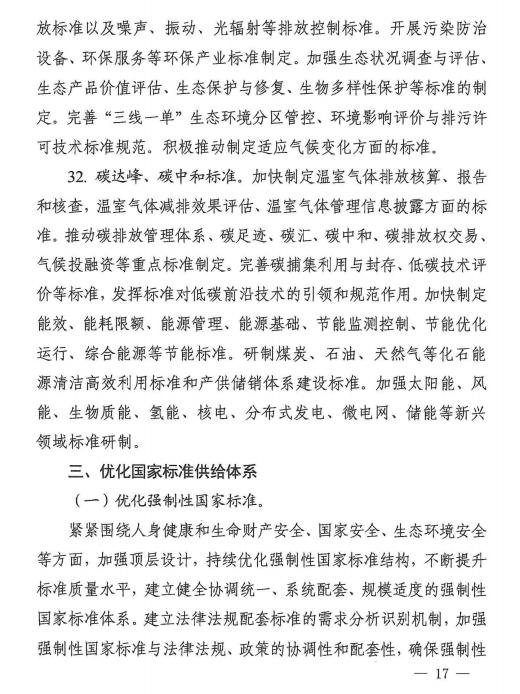 放标准以及噪声、振动、光辐射等排放控制标准。开展污染防治设备、环保服务等环保产业标准制定。加强生态状况调查与评估、生态产品价值评估、生态保护与修复、生物多样性保护等标准的制定。完善“三线一单”生态环境分区管控、环境影响评价与排污许可技术标准规范。积极推动制定适应气候变化方面的标准。

32. 碳达峰、碳中和标准。加快制定温室气体排放核算、报告和核查，温室气体减排效果评估、温室气体管理信息披露方面的标准。推动碳排放管理体系、碳足迹、碳汇、碳中和、碳排放权交易、气候投融资等重点标准制定。完善碳捕集利用与封存、低碳技术评价等标准，发挥标准对低碳前沿技术的引领和规范作用。加快制定能效、能耗限额、能源管理、能源基础、节能监测控制、节能优化运行、综合能源等节能标准。研制煤炭、石油、天然气等化石能源清洁高效利用标准和产供储销体系建设标准。加强太阳能、风能、生物质能、氢能、核电、分布式发电、微电网、储能等新兴领域标准研制。

三、优化国家标准供给体系

（一）优化强制性国家标准。

紧紧围绕人身健康和生命财产安全、国家安全、生态环境安全等方面，加强顶层设计，持续优化强制性国家标准结构，不断提升标准质量水平，建立健全协调统一、系统配套、规模适度的强制性国家标准体系。建立法律法规配套标准的需求分析识别机制，加强强制性国家标准与法律法规、政策的协调性和配套性，确保强制性

— 17 —